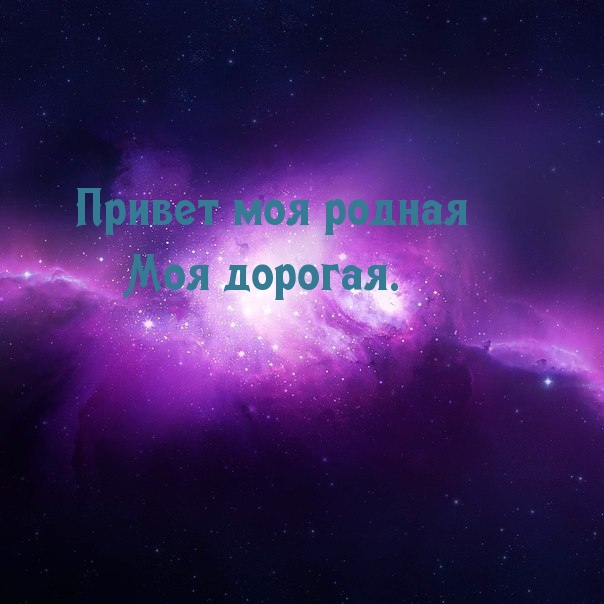 Привет моя родная
Моя дорогая.